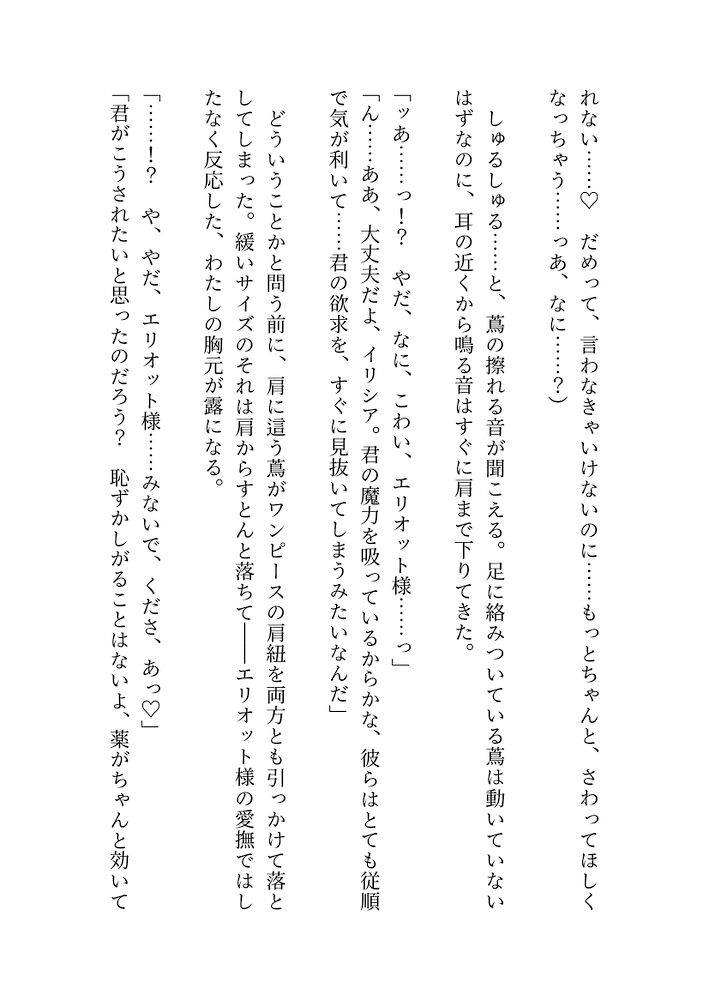 れない……♡　だめって、言わなきゃいけないのに……もっとちゃんと、さわってほしくなっちゃう……っあ、なに……？）

しゅるしゅる……と、蔦の擦れる音が聞こえる。足に絡みついている蔦は動いていないはずなのに、耳の近くから鳴る音はすぐに肩まで下りてきた。

「ッあ……っ！？　やだ、なに、こわい、エリオット様……っ」
「ん……ああ、大丈夫だよ、イリシア。君の魔力を吸っているからかな、彼らはとても従順で気が利いて……君の欲求を、すぐに見抜いてしまうみたいなんだ」

どういうことかと問う前に、肩に這う蔦がワンピースの肩紐を両方とも引っかけて落としてしまった。緩いサイズのそれは肩からすとんと落ちて――エリオット様の愛撫ではしたなく反応した、わたしの胸元が露になる。

「……！？　や、やだ、エリオット様……みないで、くださ、あっ♡」
「君がこうされたいと思ったのだろう？　恥ずかしがることはないよ、薬がちゃんと効いて